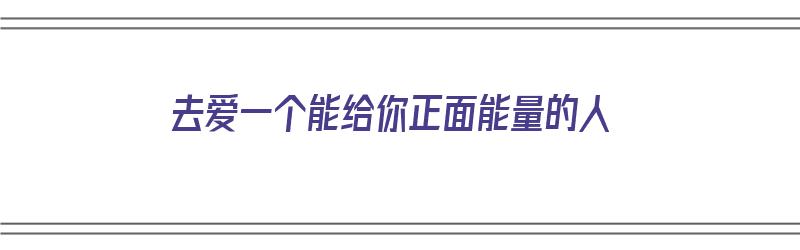 去爱一个能给你正面能量的人